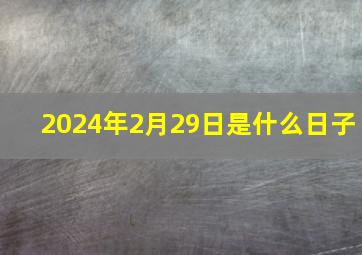 2024年2月29日是什么日子